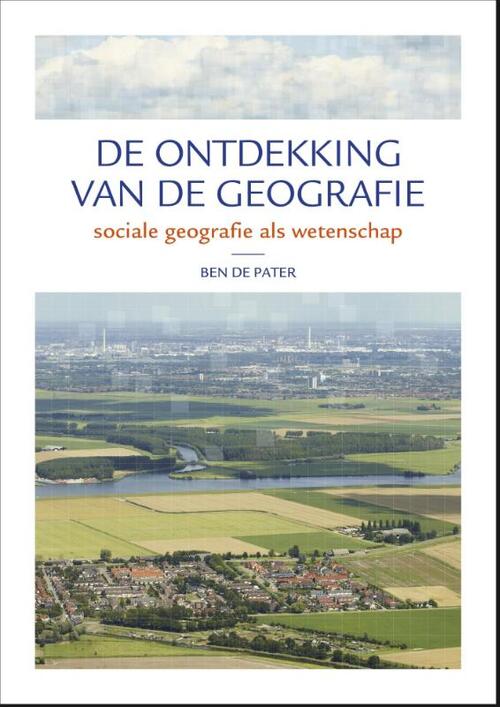 DE ONTDEKKING
VAN DE GEOGRAFIE

sociale geografie als wetenschap

BEN DE PATER